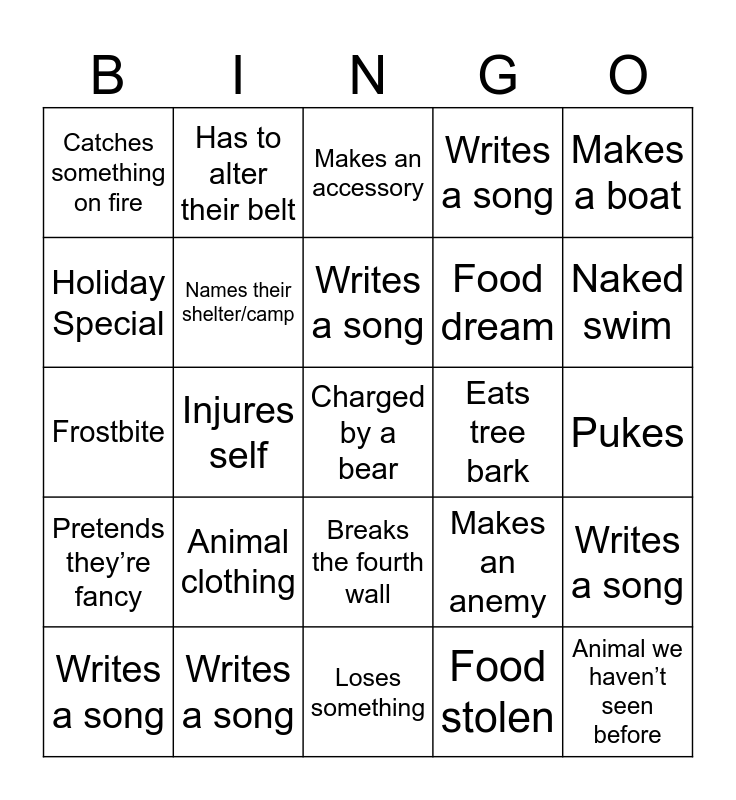 | B | I | N | G | O |
|---|---|---|---|---|
| Catches something on fire | Has to alter their belt | Makes an accessory | Writes a song | Makes a boat |
| Holiday Special | Names their shelter/camp | Writes a song | Food dream | Naked swim |
| Frostbite | Injures self | Charged by a bear | Eats tree bark | Pukes |
| Pretends they're fancy | Animal clothing | Breaks the fourth wall | Makes an anemy | Writes a song |
| Writes a song | Writes a song | Loses something | Food stolen | Animal we haven't seen before |